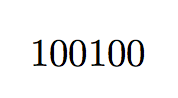 100100